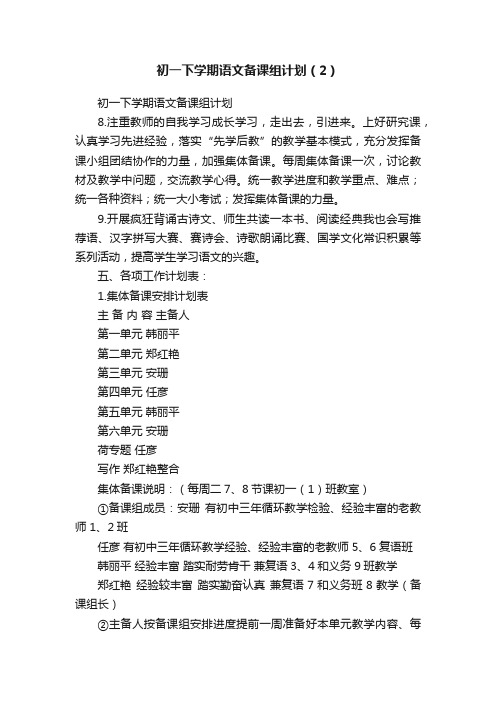 初一下学期语文备课组计划（2）

初一下学期语文备课组计划

8.注重教师的自我学习成长学习，走出去，引进来。上好研究课，认真学习先进经验，落实“先学后教”的教学基本模式，充分发挥备课小组团结协作的力量，加强集体备课。每周集体备课一次，讨论教材及教学中问题，交流教学心得。统一教学进度和教学重点、难点；统一各种资料；统一大小考试；发挥集体备课的力量。

9.开展疯狂背诵古诗文、师生共读一本书、阅读经典我也会写推荐语、汉字拼写大赛、赛诗会、诗歌朗诵比赛、国学文化常识积累等系列活动，提高学生学习语文的兴趣。

五、各项工作计划表：

1.集体备课安排计划表

主 备 内 容 主备人

第一单元 韩丽平

第二单元 郑红艳

第三单元 安珊

第四单元 任彦

第五单元 韩丽平

第六单元 安珊

荷专题 任彦

写作 郑红艳整合

集体备课说明：（每周二 7、8 节课初一（1）班教室）

①备课组成员：安珊 有初中三年循环教学检验、经验丰富的老教师 1、2 班

任彦 有初中三年循环教学经验、经验丰富的老教师 5、6 复语班

韩丽平 经验丰富 踏实耐劳肯干 兼复语 3、4 和义务 9 班教学

郑红艳 经验较丰富 踏实勤奋认真 兼复语 7 和义务班 8 教学（备课组长）

②主备人按备课组安排进度提前一周准备好本单元教学内容、每